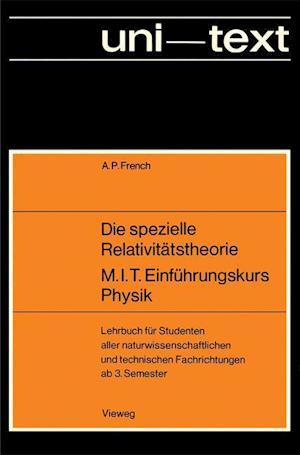 uni—text

A. P. French

Die spezielle Relativitätstheorie

M. I. T. Einführungskurs Physik

Lehrbuch für Studenten aller naturwissenschaftlichen und technischen Fachrichtungen ab 3. Semester

Vieweg